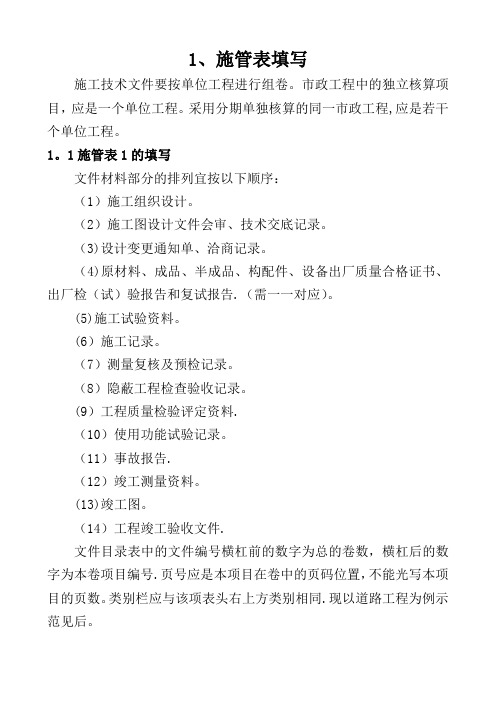 1、施管表填写

施工技术文件要按单位工程进行组卷。市政工程中的独立核算项目，应是一个单位工程。采用分期单独核算的同一市政工程,应是若干个单位工程。

1。1 施管表 1 的填写

文件材料部分的排列宜按以下顺序：

（1）施工组织设计。

（2）施工图设计文件会审、技术交底记录。

(3)设计变更通知单、洽商记录。

(4)原材料、成品、半成品、构配件、设备出厂质量合格证书、出厂检（试）验报告和复试报告.（需一一对应）。

(5)施工试验资料。

（6）施工记录。

（7）测量复核及预检记录。

（8）隐蔽工程检查验收记录。

（9）工程质量检验评定资料.

（10）使用功能试验记录。

（11）事故报告.

（12）竣工测量资料。

(13)竣工图。

（14）工程竣工验收文件.

文件目录表中的文件编号横杠前的数字为总的卷数，横杠后的数字为本卷项目编号.页号应是本项目在卷中的页码位置，不能光写本项目的页数。类别栏应与该项表头右上方类别相同.现以道路工程为例示范见后。